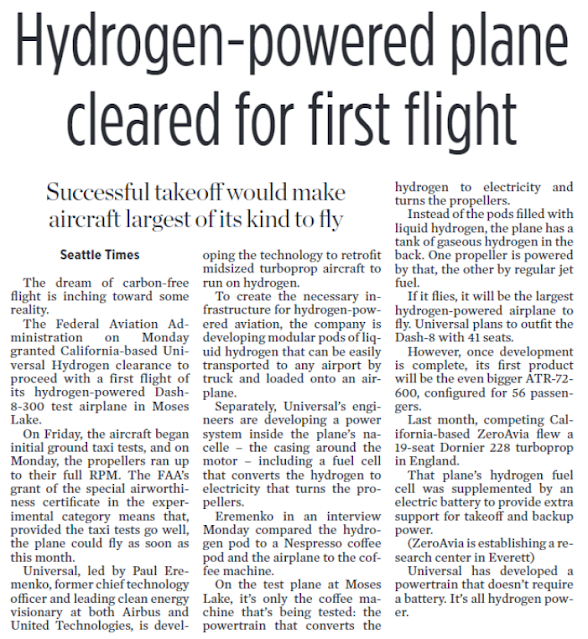 Hydrogen-powered plane cleared for first flight

Successful takeoff would make aircraft largest of its kind to fly

Seattle Times

The dream of carbon-free flight is inching toward some reality.

The Federal Aviation Administration on Monday granted California-based Universal Hydrogen clearance to proceed with a first flight of its hydrogen-powered Dash-8-300 test airplane in Moses Lake.

On Friday, the aircraft began initial ground taxi tests, and on Monday, the propellers ran up to their full RPM. The FAA's grant of the special airworthiness certificate in the experimental category means that, provided the taxi tests go well, the plane could fly as soon as this month.

Universal, led by Paul Eremenko, former chief technology officer and leading clean energy visionary at both Airbus and United Technologies, is developing the technology to retrofit midsized turboprop aircraft to run on hydrogen.

To create the necessary infrastructure for hydrogen-powered aviation, the company is developing modular pods of liquid hydrogen that can be easily transported to any airport by truck and loaded onto an airplane.

Separately, Universal's engineers are developing a power system inside the plane's nacelle – the casing around the motor – including a fuel cell that converts the hydrogen to electricity that turns the propellers.

Eremenko in an interview Monday compared the hydrogen pod to a Nespresso coffee pod and the airplane to the coffee machine.

On the test plane at Moses Lake, it's only the coffee machine that's being tested: the powertrain that converts the hydrogen to electricity and turns the propellers.

Instead of the pods filled with liquid hydrogen, the plane has a tank of gaseous hydrogen in the back. One propeller is powered by that, the other by regular jet fuel.

If it flies, it will be the largest hydrogen-powered airplane to fly. Universal plans to outfit the Dash-8 with 41 seats.

However, once development is complete, its first product will be the even bigger ATR-72-600, configured for 56 passengers.

Last month, competing California-based ZeroAvia flew a 19-seat Dornier 228 turboprop in England.

That plane's hydrogen fuel cell was supplemented by an electric battery to provide extra support for takeoff and backup power.

(ZeroAvia is establishing a research center in Everett)

Universal has developed a powertrain that doesn't require a battery. It's all hydrogen power.